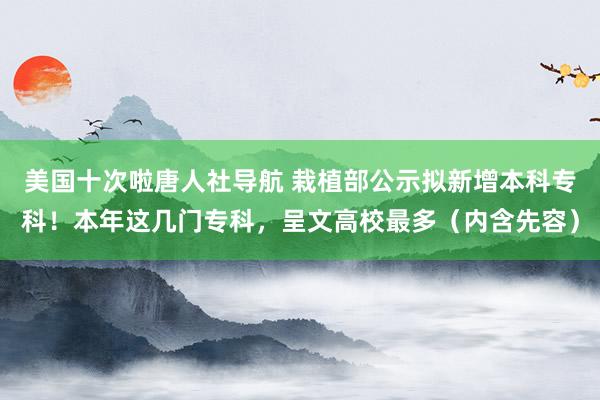 美国十次啦唐人社导航 栽植部公示拟新增本科专科！本年这几门专科，呈文高校最多（内含先容）